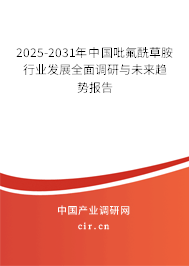 2025-2031年中国吡氟酰草胺行业发展全面调研与未来趋势报告

中国产业调研网

cir.cn